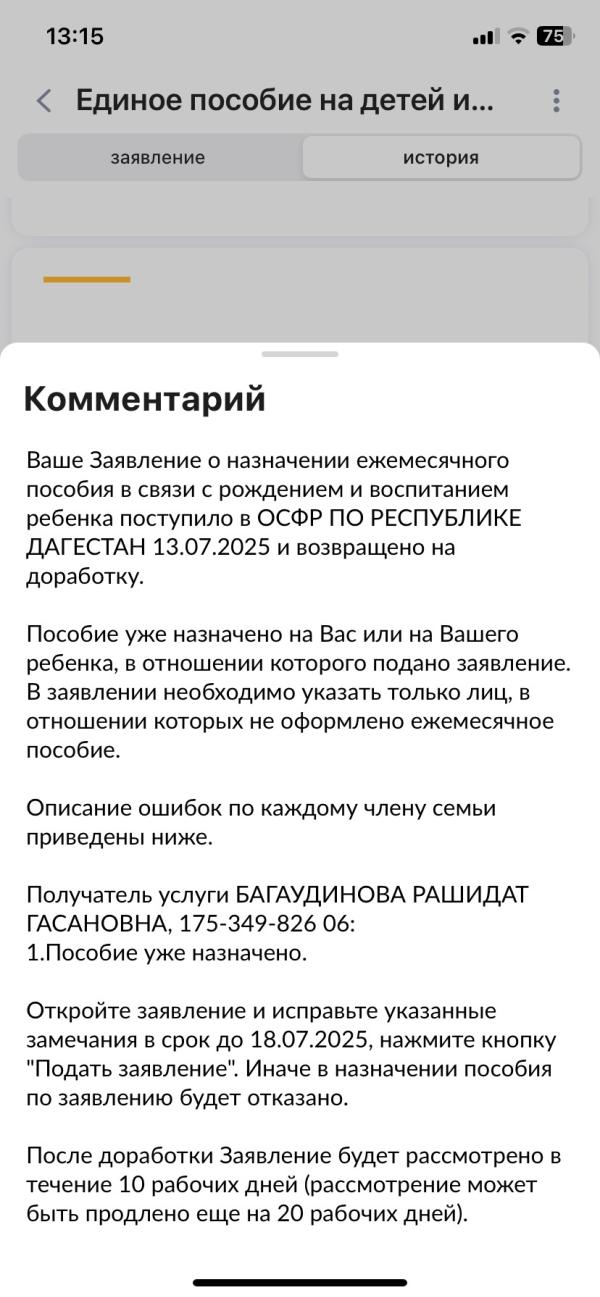 13:15

75

Единое пособие на детей и...

заявление

история

Комментарий

Ваше Заявление о назначении ежемесячного пособия в связи с рождением и воспитанием ребенка поступило в ОСФР ПО РЕСПУБЛИКЕ ДАГЕСТАН 13.07.2025 и возвращено на доработку.

Пособие уже назначено на Вас или на Вашего ребенка, в отношении которого подано заявление. В заявлении необходимо указать только лиц, в отношении которых не оформлено ежемесячное пособие.

Описание ошибок по каждому члену семьи приведены ниже.

Получатель услуги БАГАУДИНОВА РАШИДАТ ГАСАНОВНА, 175-349-826 06:
1.Пособие уже назначено.

Откройте заявление и исправьте указанные замечания в срок до 18.07.2025, нажмите кнопку "Подать заявление". Иначе в назначении пособия по заявлению будет отказано.

После доработки Заявление будет рассмотрено в течение 10 рабочих дней (рассмотрение может быть продлено еще на 20 рабочих дней).